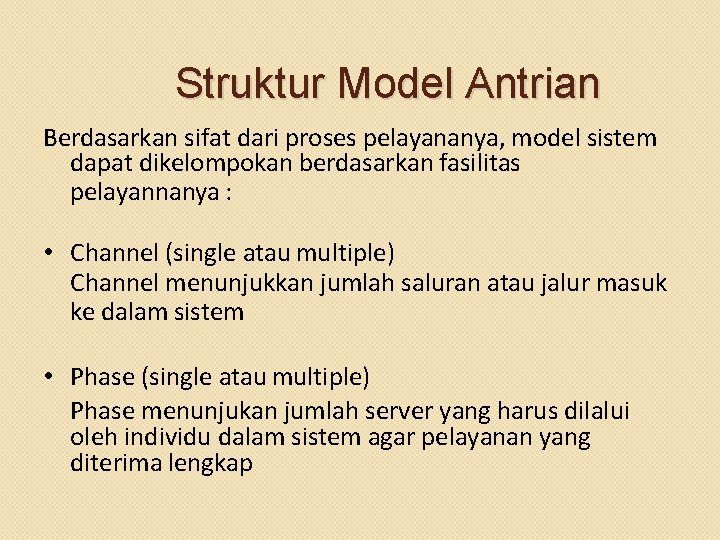 Struktur Model Antrian

Berdasarkan sifat dari proses pelayananya, model sistem dapat dikelompokan berdasarkan fasilitas pelayannanya :

• Channel (single atau multiple)
Channel menunjukkan jumlah saluran atau jalur masuk ke dalam sistem

• Phase (single atau multiple)
Phase menunjukan jumlah server yang harus dilalui oleh individu dalam sistem agar pelayanan yang diterima lengkap